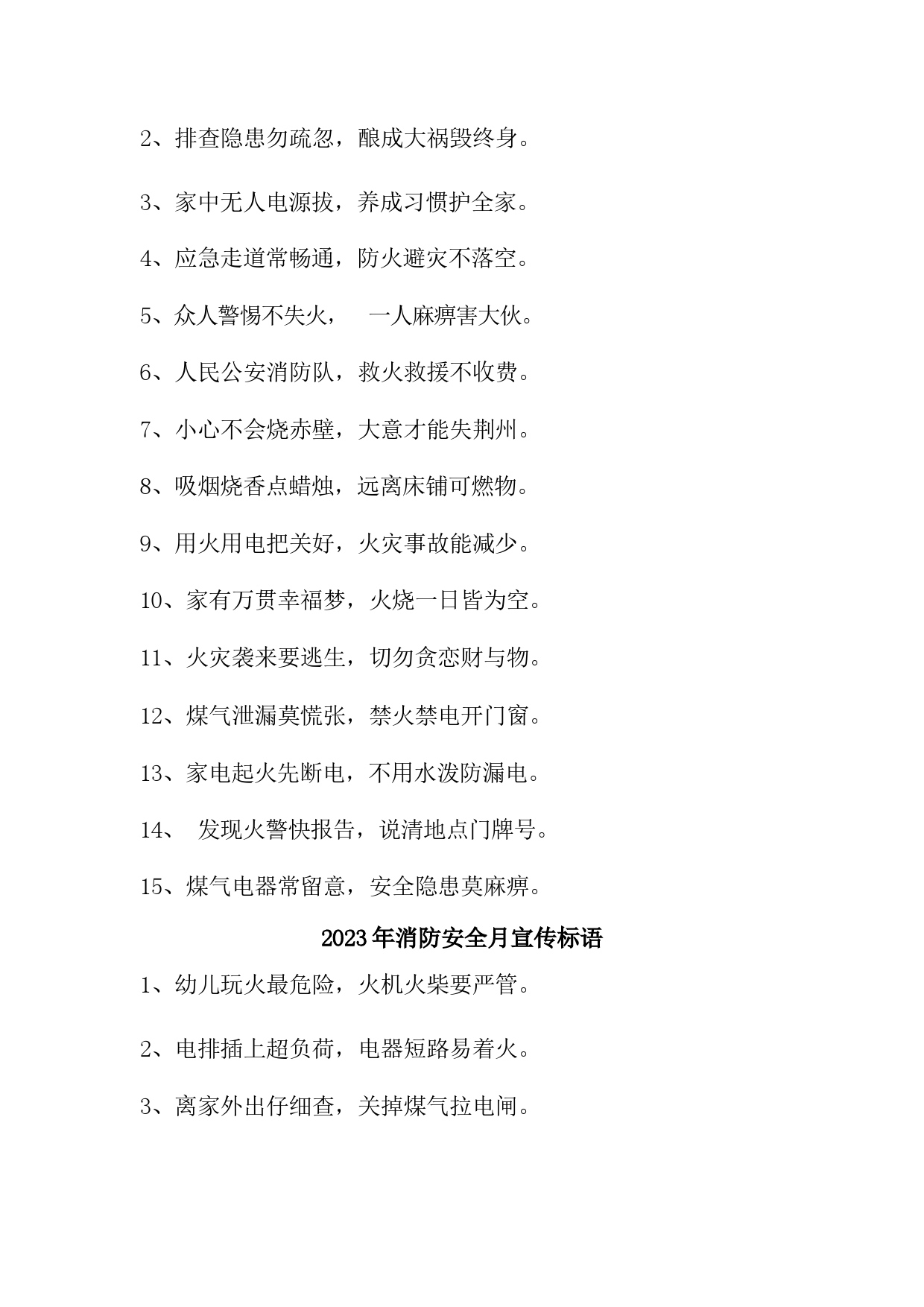 2、排查隐患勿疏忽，酿成大祸毁终身。

3、家中无人电源拔，养成习惯护全家。

4、应急走道常畅通，防火避灾不落空。

5、众人警惕不失火，　一人麻痹害大伙。

6、人民公安消防队，救火救援不收费。

7、小心不会烧赤壁，大意才能失荆州。

8、吸烟烧香点蜡烛，远离床铺可燃物。

9、用火用电把关好，火灾事故能减少。

10、家有万贯幸福梦，火烧一日皆为空。

11、火灾袭来要逃生，切勿贪恋财与物。

12、煤气泄漏莫慌张，禁火禁电开门窗。

13、家电起火先断电，不用水泼防漏电。

14、　发现火警快报告，说清地点门牌号。

15、煤气电器常留意，安全隐患莫麻痹。

2023年消防安全月宣传标语

1、幼儿玩火最危险，火机火柴要严管。

2、电排插上超负荷，电器短路易着火。

3、离家外出仔细查，关掉煤气拉电闸。